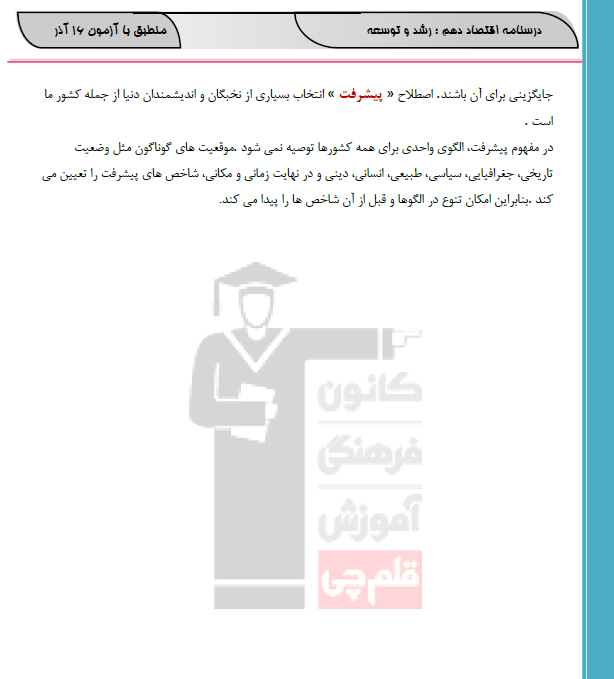 درسنامه اقتصاد دهم : رشد و توسعه

منطبق با آزمون ۱۶ آذر

جایگزینی برای آن باشند. اصطلاح « پیشرفت » انتخاب بسیاری از نخبگان و اندیشمندان دنیا از جمله کشور ما است .

در مفهوم پیشرفت، الگوی واحدی برای همه کشورها توصیه نمی شود .موقعیت های گوناگون مثل وضعیت تاریخی، جغرافیایی، سیاسی، طبیعی، انسانی، دینی و در نهایت زمانی و مکانی، شاخص های پیشرفت را تعیین می کند .بنابراین امکان تنوع در الگوها و قبل از آن شاخص ها را پیدا می کند.

کانون
فرهنگی
آموزش
قلم چی